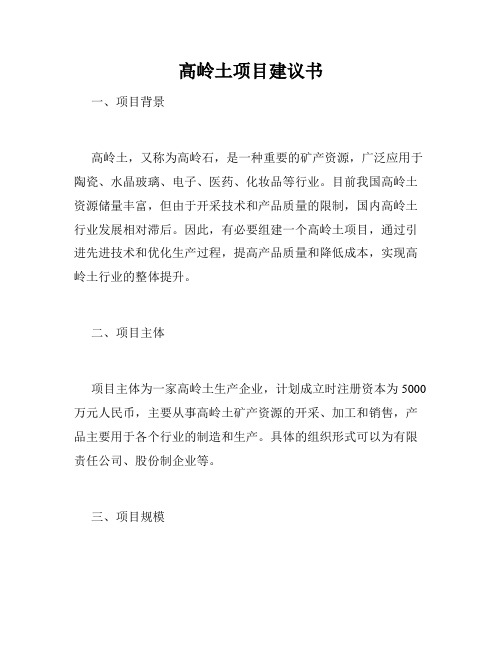 高岭土项目建议书

一、项目背景

高岭土，又称为高岭石，是一种重要的矿产资源，广泛应用于陶瓷、水晶玻璃、电子、医药、化妆品等行业。目前我国高岭土资源储量丰富，但由于开采技术和产品质量的限制，国内高岭土行业发展相对滞后。因此，有必要组建一个高岭土项目，通过引进先进技术和优化生产过程，提高产品质量和降低成本，实现高岭土行业的整体提升。

二、项目主体

项目主体为一家高岭土生产企业，计划成立时注册资本为5000万元人民币，主要从事高岭土矿产资源的开采、加工和销售，产品主要用于各个行业的制造和生产。具体的组织形式可以为有限责任公司、股份制企业等。

三、项目规模